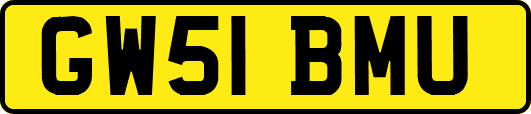 GW51 BMU